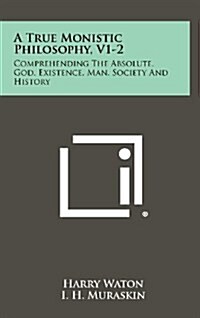 A True Monistic Philosophy, V1-2

Comprehending The Absolute, God, Existence, Man, Society And History

Harry Waton
I. H. Muraskin